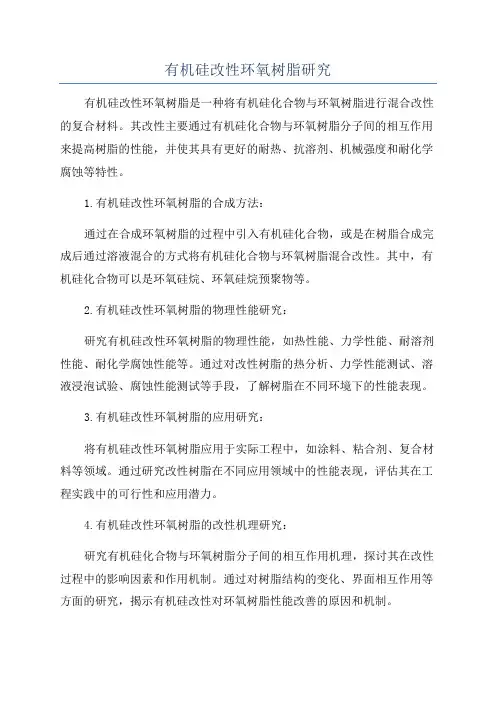 有机硅改性环氧树脂研究

有机硅改性环氧树脂是一种将有机硅化合物与环氧树脂进行混合改性的复合材料。其改性主要通过有机硅化合物与环氧树脂分子间的相互作用来提高树脂的性能，并使其具有更好的耐热、抗溶剂、机械强度和耐化学腐蚀等特性。

1.有机硅改性环氧树脂的合成方法：

通过在合成环氧树脂的过程中引入有机硅化合物，或是在树脂合成完成后通过溶液混合的方式将有机硅化合物与环氧树脂混合改性。其中，有机硅化合物可以是环氧硅烷、环氧硅烷预聚物等。

2.有机硅改性环氧树脂的物理性能研究：

研究有机硅改性环氧树脂的物理性能，如热性能、力学性能、耐溶剂性能、耐化学腐蚀性能等。通过对改性树脂的热分析、力学性能测试、溶液浸泡试验、腐蚀性能测试等手段，了解树脂在不同环境下的性能表现。

3.有机硅改性环氧树脂的应用研究：

将有机硅改性环氧树脂应用于实际工程中，如涂料、粘合剂、复合材料等领域。通过研究改性树脂在不同应用领域中的性能表现，评估其在工程实践中的可行性和应用潜力。

4.有机硅改性环氧树脂的改性机理研究：

研究有机硅化合物与环氧树脂分子间的相互作用机理，探讨其在改性过程中的影响因素和作用机制。通过对树脂结构的变化、界面相互作用等方面的研究，揭示有机硅改性对环氧树脂性能改善的原因和机制。